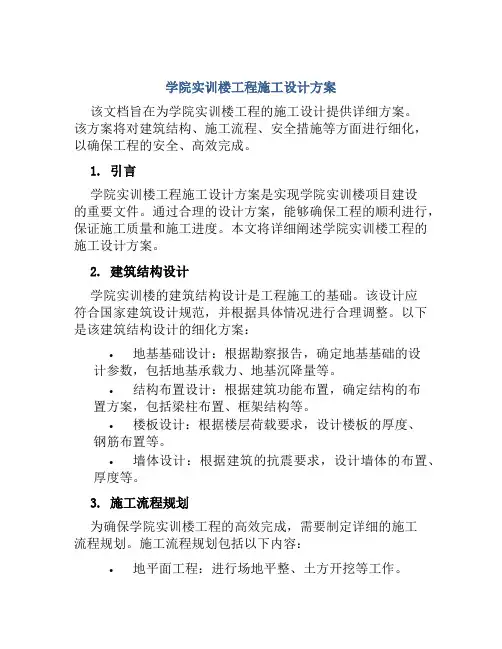 学院实训楼工程施工设计方案

该文档旨在为学院实训楼工程的施工设计提供详细方案。该方案将对建筑结构、施工流程、安全措施等方面进行细化，以确保工程的安全、高效完成。

1. 引言

学院实训楼工程施工设计方案是实现学院实训楼项目建设的重要文件。通过合理的设计方案，能够确保工程的顺利进行，保证施工质量和施工进度。本文将详细阐述学院实训楼工程的施工设计方案。

2. 建筑结构设计

学院实训楼的建筑结构设计是工程施工的基础。该设计应符合国家建筑设计规范，并根据具体情况进行合理调整。以下是该建筑结构设计的细化方案：

• 地基基础设计：根据勘察报告，确定地基基础的设计参数，包括地基承载力、地基沉降量等。

• 结构布置设计：根据建筑功能布置，确定结构的布置方案，包括梁柱布置、框架结构等。

• 楼板设计：根据楼层荷载要求，设计楼板的厚度、钢筋布置等。

• 墙体设计：根据建筑的抗震要求，设计墙体的布置、厚度等。

3. 施工流程规划

为确保学院实训楼工程的高效完成，需要制定详细的施工流程规划。施工流程规划包括以下内容：

• 地平面工程：进行场地平整、土方开挖等工作。